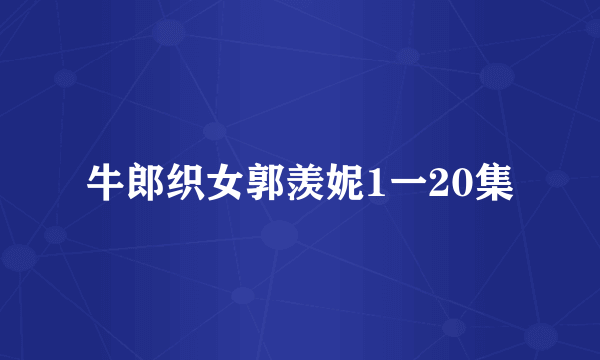 牛郎织女郭羡妮1一20集